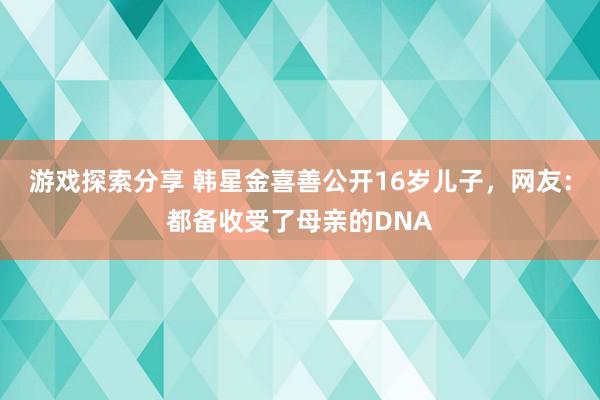 游戏探索分享 韩星金喜善公开16岁儿子，网友：都备收受了母亲的DNA